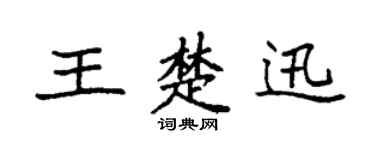 王楚迅

词典网